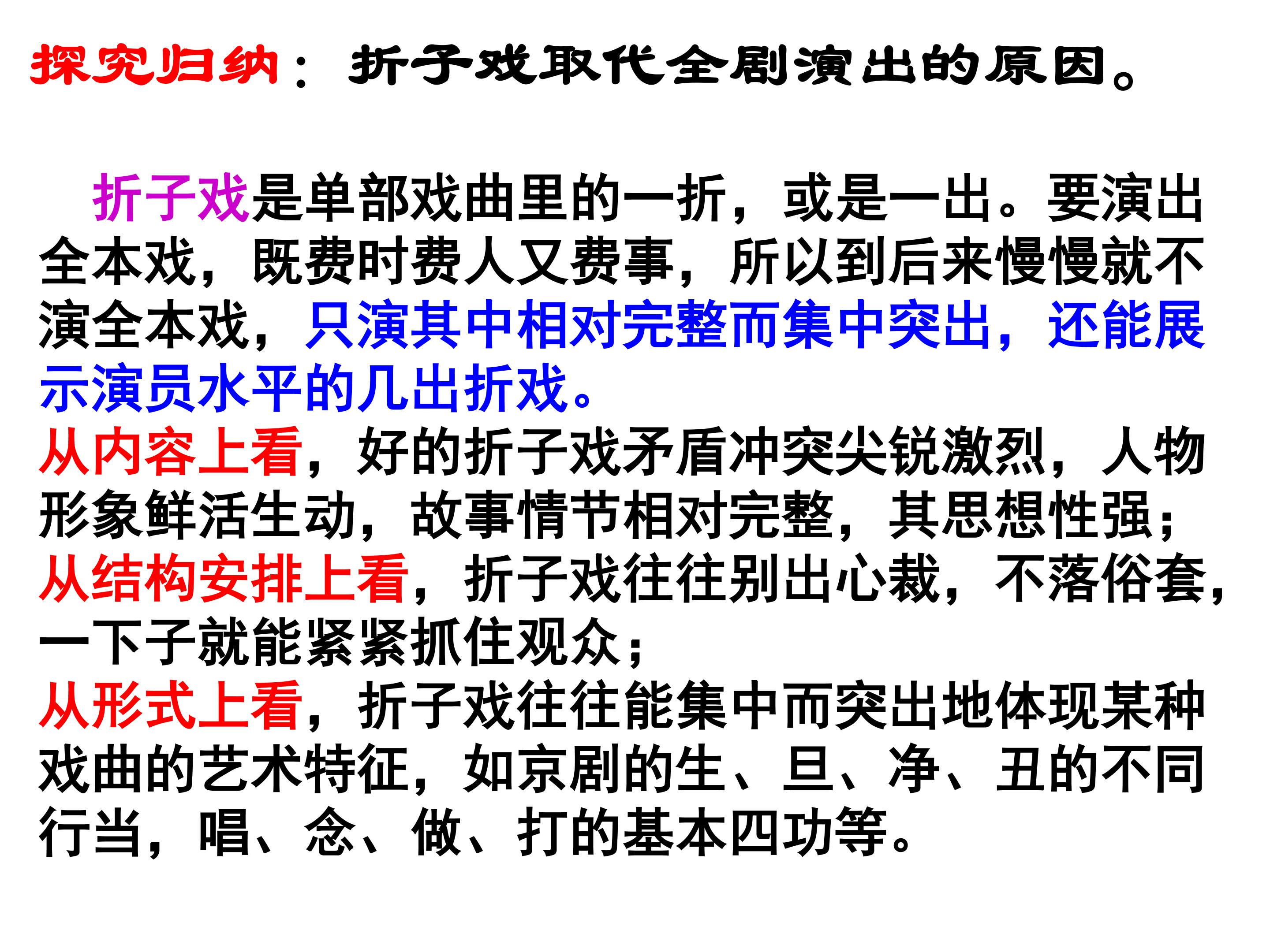 探究归纳：折子戏取代全剧演出的原因。

折子戏是单部戏曲里的一折，或是一出。要演出全本戏，既费时费人又费事，所以到后来慢慢就不演全本戏，只演其中相对完整而集中突出，还能展示演员水平的几出折戏。

从内容上看，好的折子戏矛盾冲突尖锐激烈，人物形象鲜活生动，故事情节相对完整，其思想性强；

从结构安排上看，折子戏往往别出心裁，不落俗套，一下子就能紧紧抓住观众；

从形式上看，折子戏往往能集中而突出地体现某种戏曲的艺术特征，如京剧的生、旦、净、丑的不同行当，唱、念、做、打的基本四功等。